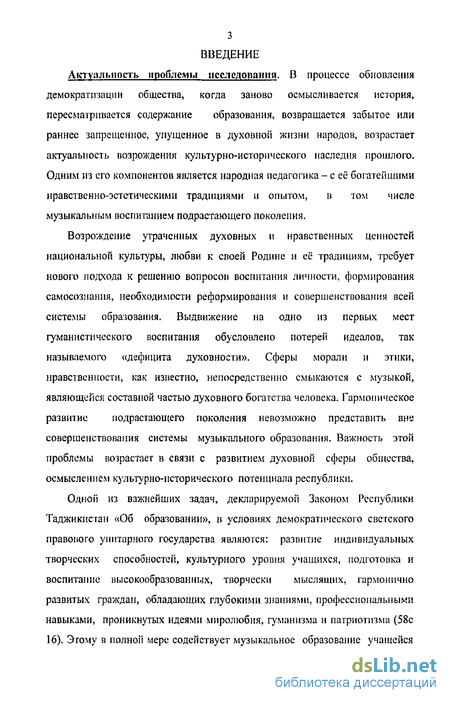 3

ВВЕДЕНИЕ

Актуальность проблемы исследования. В процессе обновления демократизации общества, когда заново осмысливается история, пересматривается содержание образования, возвращается забытое или раннее запрещенное, упущенное в духовной жизни народов, возрастает актуальность возрождения культурно-исторического наследия прошлого. Одним из его компонентов является народная педагогика – с её богатейшими нравственно-эстетическими традициями и опытом, в том числе музыкальным воспитанием подрастающего поколения.

Возрождение утраченных духовных и нравственных ценностей национальной культуры, любви к своей Родине и её традициям, требует нового подхода к решению вопросов воспитания личности, формирования самосознания, необходимости реформирования и совершенствования всей системы образования. Выдвижение на одно из первых мест гуманистического воспитания обусловлено потерей идеалов, так называемого «дефицита духовности». Сферы морали и этики, нравственности, как известно, непосредственно смыкаются с музыкой, являющейся составной частью духовного богатства человека. Гармоническое развитие подрастающего поколения невозможно представить вне совершенствования системы музыкального образования. Важность этой проблемы возрастает в связи с развитием духовной сферы общества, осмыслением культурно-исторического потенциала республики.

Одной из важнейших задач, декларируемой Законом Республики Таджикистан «Об образовании», в условиях демократического светского правового унитарного государства являются: развитие индивидуальных творческих способностей, культурного уровня учащихся, подготовка и воспитание высокообразованных, творчески мыслящих, гармонично развитых граждан, обладающих глубокими знаниями, профессиональными навыками, проникнутых идеями миролюбия, гуманизма и патриотизма (58с 16). Этому в полной мере содействует музыкальное образование учащейся

dsLib.net
библиотека диссертаций